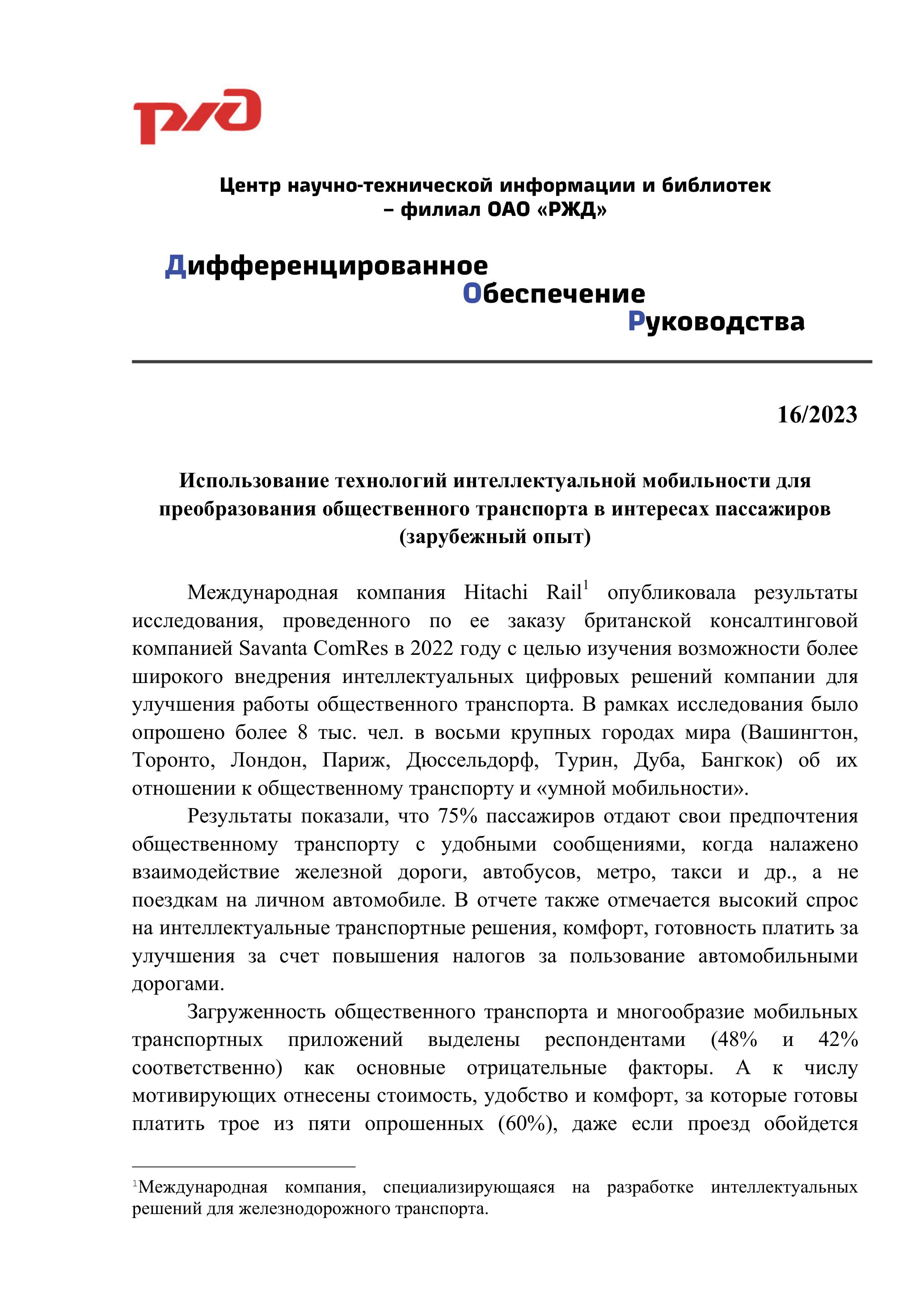 РЖД

Центр научно-технической информации и библиотек – филиал ОАО «РЖД»

Дифференцированное
Обеспечение
Руководства

16/2023

Использование технологий интеллектуальной мобильности для преобразования общественного транспорта в интересах пассажиров (зарубежный опыт)

Международная компания Hitachi Rail$^1$ опубликовала результаты исследования, проведенного по ее заказу британской консалтинговой компанией Savanta ComRes в 2022 году с целью изучения возможности более широкого внедрения интеллектуальных цифровых решений компании для улучшения работы общественного транспорта. В рамках исследования было опрошено более 8 тыс. чел. в восьми крупных городах мира (Вашингтон, Торонто, Лондон, Париж, Дюссельдорф, Турин, Дуба, Бангкок) об их отношении к общественному транспорту и «умной мобильности».

Результаты показали, что 75% пассажиров отдают свои предпочтения общественному транспорту с удобными сообщениями, когда налажено взаимодействие железной дороги, автобусов, метро, такси и др., а не поездкам на личном автомобиле. В отчете также отмечается высокий спрос на интеллектуальные транспортные решения, комфорт, готовность платить за улучшения за счет повышения налогов за пользование автомобильными дорогами.

Загруженность общественного транспорта и многообразие мобильных транспортных приложений выделены респондентами (48% и 42% соответственно) как основные отрицательные факторы. А к числу мотивирующих отнесены стоимость, удобство и комфорт, за которые готовы платить трое из пяти опрошенных (60%), даже если проезд обойдется

$^1$Международная компания, специализирующаяся на разработке интеллектуальных решений для железнодорожного транспорта.